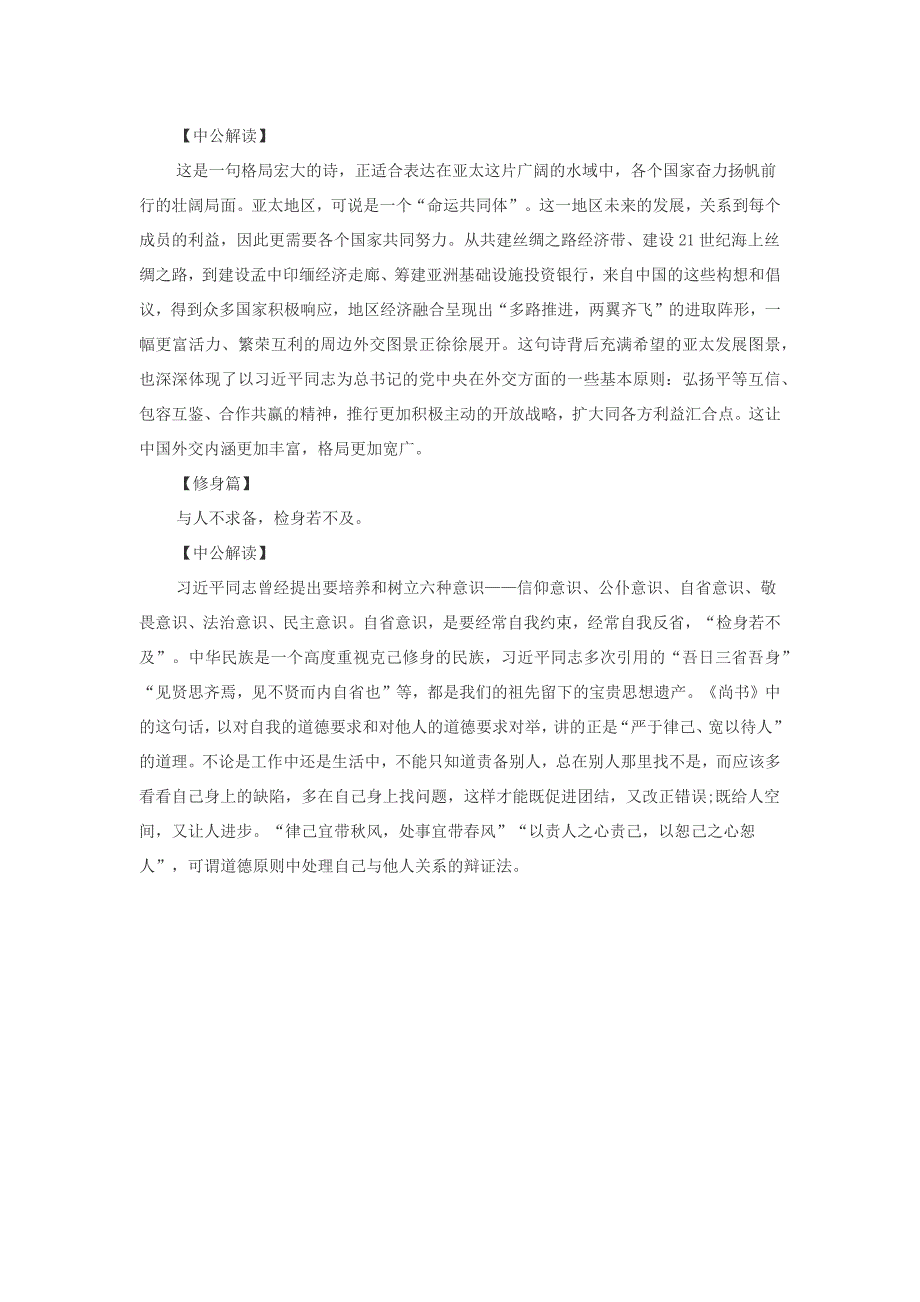 【中公解读】

这是一句格局宏大的诗，正适合表达在亚太这片广阔的水域中，各个国家奋力扬帆前行的壮阔局面。亚太地区，可说是一个“命运共同体”。这一地区未来的发展，关系到每个成员的利益，因此更需要各个国家共同努力。从共建丝绸之路经济带、建设21世纪海上丝绸之路，到建设孟中印缅经济走廊、筹建亚洲基础设施投资银行，来自中国的这些构想和倡议，得到众多国家积极响应，地区经济融合呈现出“多路推进，两翼齐飞”的进取阵形，一幅更富活力、繁荣互利的周边外交图景正徐徐展开。这句诗背后充满希望的亚太发展图景，也深深体现了以习近平同志为总书记的党中央在外交方面的一些基本原则：弘扬平等互信、包容互鉴、合作共赢的精神，推行更加积极主动的开放战略，扩大同各方利益汇合点。这让中国外交内涵更加丰富，格局更加宽广。

【修身篇】

与人不求备，检身若不及。

【中公解读】

习近平同志曾经提出要培养和树立六种意识——信仰意识、公仆意识、自省意识、敬畏意识、法治意识、民主意识。自省意识，是要经常自我约束，经常自我反省，“检身若不及”。中华民族是一个高度重视克己修身的民族，习近平同志多次引用的“吾日三省吾身”“见贤思齐焉，见不贤而内自省也”等，都是我们的祖先留下的宝贵思想遗产。《尚书》中的这句话，以对自我的道德要求和对他人的道德要求对举，讲的正是“严于律己、宽以待人”的道理。不论是工作中还是生活中，不能只知道责备别人，总在别人那里找不是，而应该多看看自己身上的缺陷，多在自己身上找问题，这样才能既促进团结，又改正错误;既给人空间，又让人进步。“律己宜带秋风，处事宜带春风”“以责人之心责己，以恕己之心恕人”，可谓道德原则中处理自己与他人关系的辩证法。